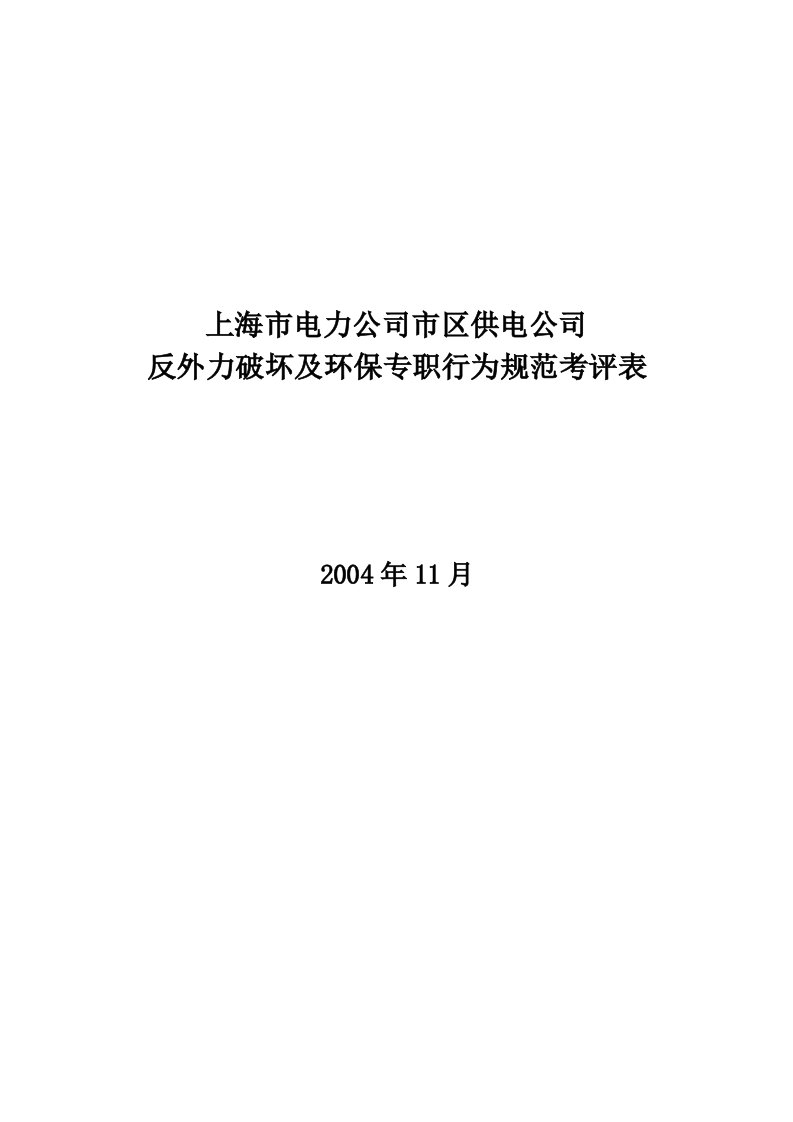 上海市电力公司市区供电公司
反外力破坏及环保专职行为规范考评表

2004年11月